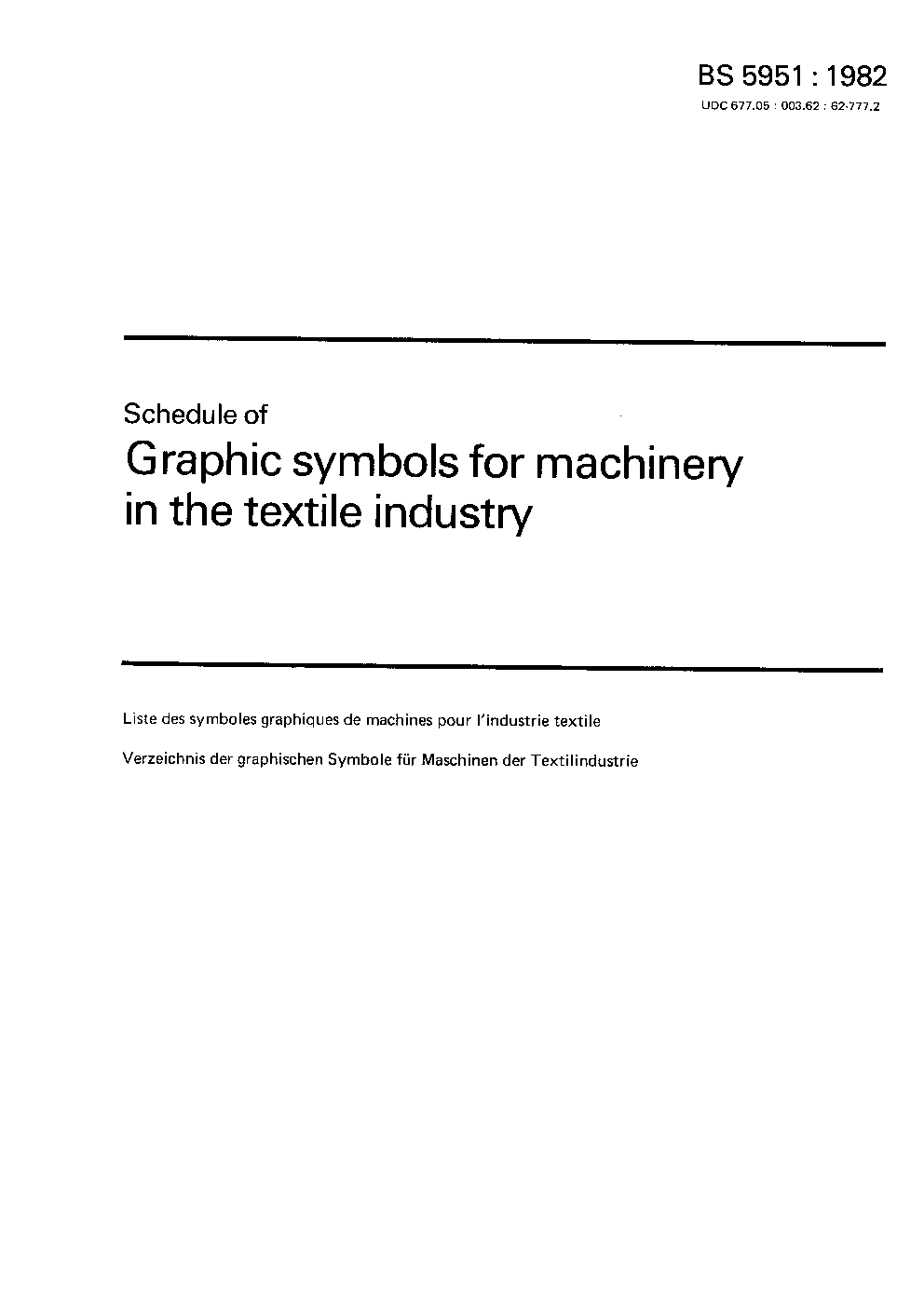 BS 5951 : 1982
UDC 677.05 : 003.62 : 62-777.2

Schedule of
Graphic symbols for machinery in the textile industry

Liste des symboles graphiques de machines pour l'industrie textile

Verzeichnis der graphischen Symbole für Maschinen der Textilindustrie